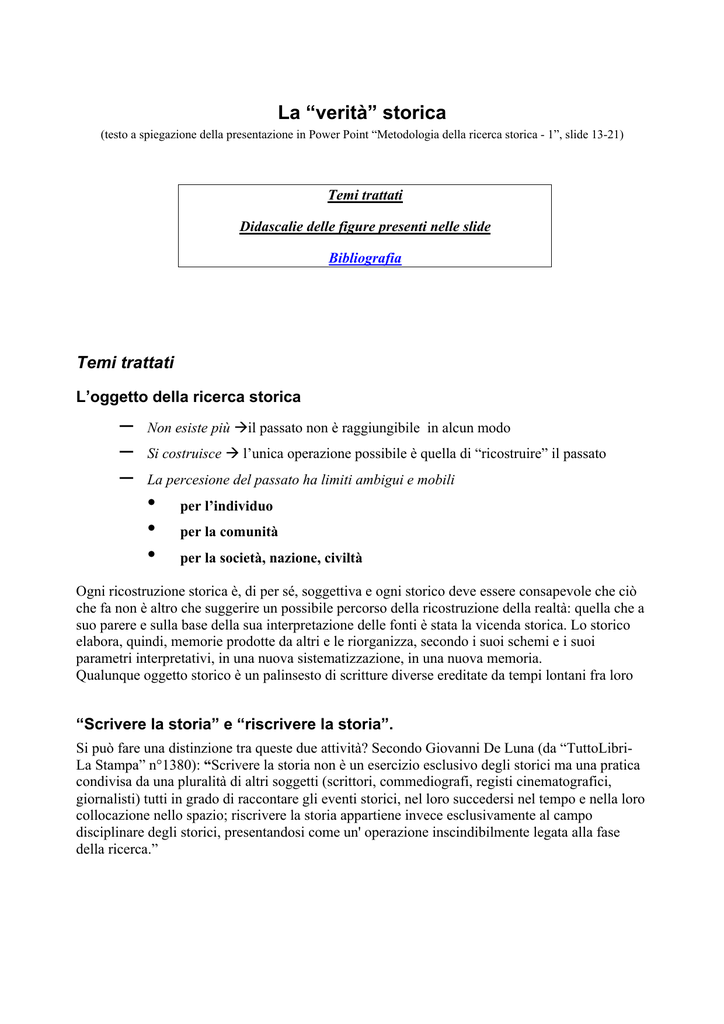 La “verità” storica
(testo a spiegazione della presentazione in Power Point “Metodologia della ricerca storica - 1”, slide 13-21)

Temi trattati

Didascalie delle figure presenti nelle slide

Bibliografia

Temi trattati

L’oggetto della ricerca storica

– Non esiste più →il passato non è raggiungibile in alcun modo
– Si costruisce → l’unica operazione possibile è quella di “ricostruire” il passato
– La percesione del passato ha limiti ambigui e mobili
• per l’individuo
• per la comunità
• per la società, nazione, civiltà

Ogni ricostruzione storica è, di per sé, soggettiva e ogni storico deve essere consapevole che ciò che fa non è altro che suggerire un possibile percorso della ricostruzione della realtà: quella che a suo parere e sulla base della sua interpretazione delle fonti è stata la vicenda storica. Lo storico elabora, quindi, memorie prodotte da altri e le riorganizza, secondo i suoi schemi e i suoi parametri interpretativi, in una nuova sistematizzazione, in una nuova memoria.
Qualunque oggetto storico è un palinsesto di scritture diverse ereditate da tempi lontani fra loro

“Scrivere la storia” e “riscrivere la storia”.

Si può fare una distinzione tra queste due attività? Secondo Giovanni De Luna (da “TuttoLibri-La Stampa” n°1380): “Scrivere la storia non è un esercizio esclusivo degli storici ma una pratica condivisa da una pluralità di altri soggetti (scrittori, commediografi, registi cinematografici, giornalisti) tutti in grado di raccontare gli eventi storici, nel loro succedersi nel tempo e nella loro collocazione nello spazio; riscrivere la storia appartiene invece esclusivamente al campo disciplinare degli storici, presentandosi come un' operazione inscindibilmente legata alla fase della ricerca.”